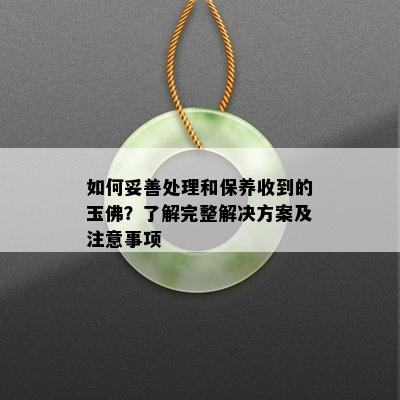 如何妥善处理和保养收到的玉佛？了解完整解决方案及注意事项